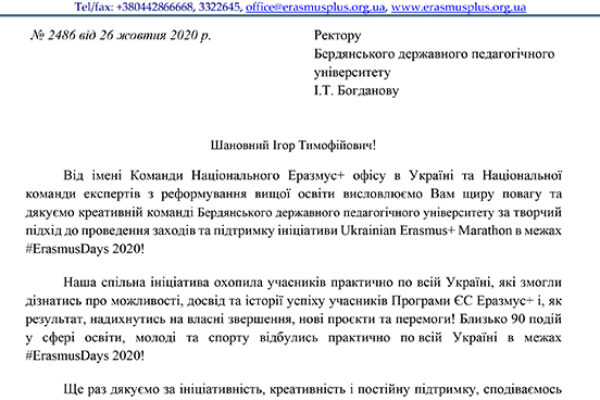 Tel/fax: +380442866668, 3322645, office@erasmusplus.org.ua, www.erasmusplus.org.ua

№ 2486 від 26 жовтня 2020 р.

Ректору
Бердянського державного педагогічного університету
І.Т. Богданову

Шановний Ігор Тимофійович!

Від імені Команди Національного Еразмус+ офісу в Україні та Національної команди експертів з реформування вищої освіти висловлюємо Вам щиру повагу та дякуємо креативній команді Бердянського державного педагогічного університету за творчий підхід до проведення заходів та підтримку ініціативи Ukrainian Erasmus+ Marathon в межах #ErasmusDays 2020!

Наша спільна ініціатива охопила учасників практично по всій Україні, які змогли дізнатись про можливості, досвід та історії успіху учасників Програми ЄС Еразмус+ і, як результат, надихнутись на власні звершення, нові проєкти та перемоги! Близько 90 подій у сфері освіти, молоді та спорту відбулись практично по всій Україні в межах #ErasmusDays 2020!

Ще раз дякуємо за ініціативність, креативність і постійну підтримку, сподіваємось